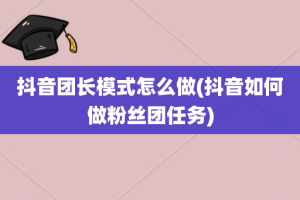 抖音团长模式怎么做(抖音如何做粉丝团任务)